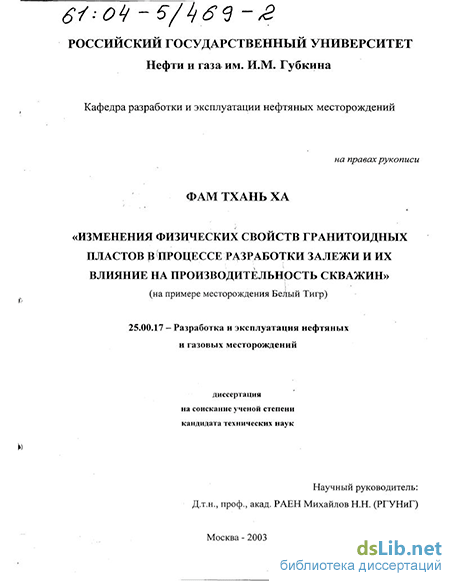 61:04-5/469-2

РОССИЙСКИЙ ГОСУДАРСТВЕННЫЙ УНИВЕРСИТЕТ
Нефти и газа им. И.М. Губкина

Кафедра разработки и эксплуатации нефтяных месторождений

на правах рукописи

ФАМ ТХАНЬ ХА

«ИЗМЕНЕНИЯ ФИЗИЧЕСКИХ СВОЙСТВ ГРАНИТОИДНЫХ ПЛАСТОВ В ПРОЦЕССЕ РАЗРАБОТКИ ЗАЛЕЖИ И ИХ ВЛИЯНИЕ НА ПРОИЗВОДИТЕЛЬНОСТЬ СКВАЖИН»
(на примере месторождения Белый Тигр)

25.00.17 – Разработка и эксплуатация нефтяных и газовых месторождений

диссертация
на соискание ученой степени
кандидата технических наук

Научный руководитель:
Д.т.н., проф., акад. РАЕН Михайлов Н.Н. (РГУНиГ)

Москва - 2003

dsLib.net
библиотека диссертаций